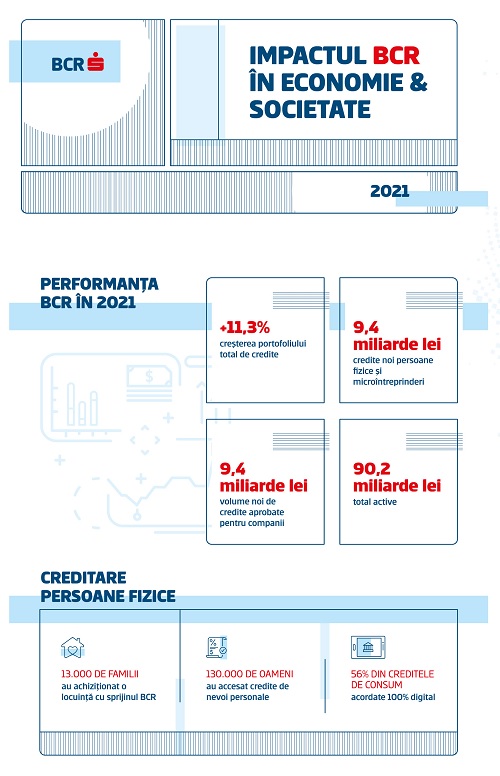 BCR

IMPACTUL BCR ÎN ECONOMIE & SOCIETATE

2021

PERFORMANȚA BCR ÎN 2021

+11,3%
creșterea portofoliului total de credite

9,4 miliarde lei
credite noi persoane fizice și microîntreprinderi

9,4 miliarde lei
volume noi de credite aprobate pentru companii

90,2 miliarde lei
total active

CREDITARE PERSOANE FIZICE

13.000 DE FAMILII
au achiziționat o locuință cu sprijinul BCR

130.000 DE OAMENI
au accesat credite de nevoi personale

56% DIN CREDITELE DE CONSUM
acordate 100% digital